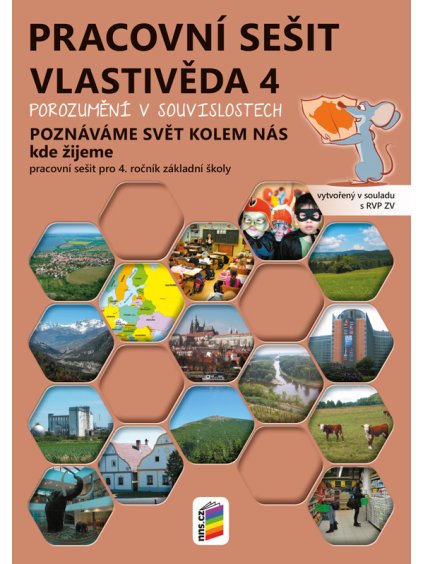 PRACOVNÍ SEŠIT
VLASTIVĚDA 4
POROZUMĚNÍ V SOUVISLOSTECH
POZNÁVÁME SVĚT KOLEM NÁS
kde žijeme
pracovní sešit pro 4. ročník základní školy

vytvořený v souladu s RVP ZV

nns.cz